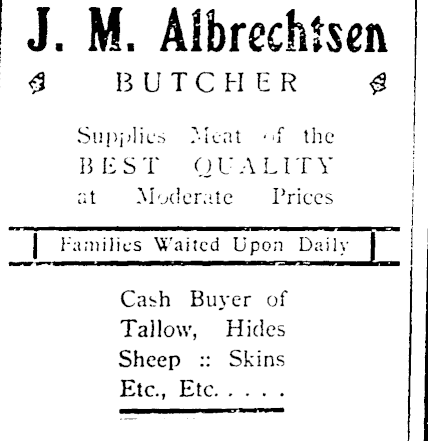 J. M. Albrechtsen

BUTCHER

Supplies Meat of the
BEST QUALITY
at Moderate Prices

Families Waited Upon Daily

Cash Buyer of
Tallow, Hides
Sheep :: Skins
Etc., Etc. . . . .